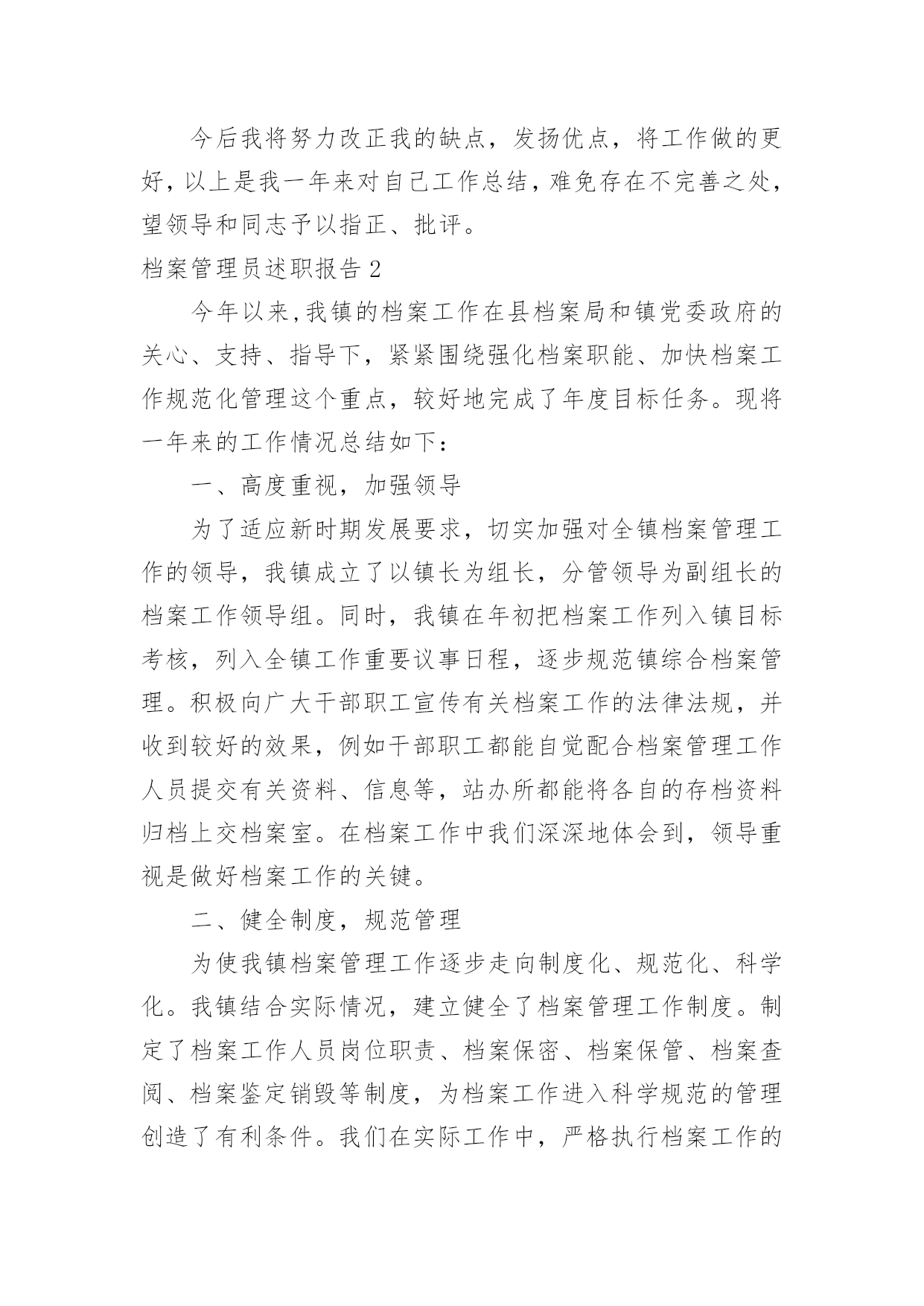 今后我将努力改正我的缺点，发扬优点，将工作做的更好，以上是我一年来对自己工作总结，难免存在不完善之处，望领导和同志予以指正、批评。

档案管理员述职报告2

今年以来,我镇的档案工作在县档案局和镇党委政府的关心、支持、指导下，紧紧围绕强化档案职能、加快档案工作规范化管理这个重点，较好地完成了年度目标任务。现将一年来的工作情况总结如下：

一、高度重视，加强领导

为了适应新时期发展要求，切实加强对全镇档案管理工作的领导，我镇成立了以镇长为组长，分管领导为副组长的档案工作领导组。同时，我镇在年初把档案工作列入镇目标考核，列入全镇工作重要议事日程，逐步规范镇综合档案管理。积极向广大干部职工宣传有关档案工作的法律法规，并收到较好的效果，例如干部职工都能自觉配合档案管理工作人员提交有关资料、信息等，站办所都能将各自的存档资料归档上交档案室。在档案工作中我们深深地体会到，领导重视是做好档案工作的关键。

二、健全制度，规范管理

为使我镇档案管理工作逐步走向制度化、规范化、科学化。我镇结合实际情况，建立健全了档案管理工作制度。制定了档案工作人员岗位职责、档案保密、档案保管、档案查阅、档案鉴定销毁等制度，为档案工作进入科学规范的管理创造了有利条件。我们在实际工作中，严格执行档案工作的